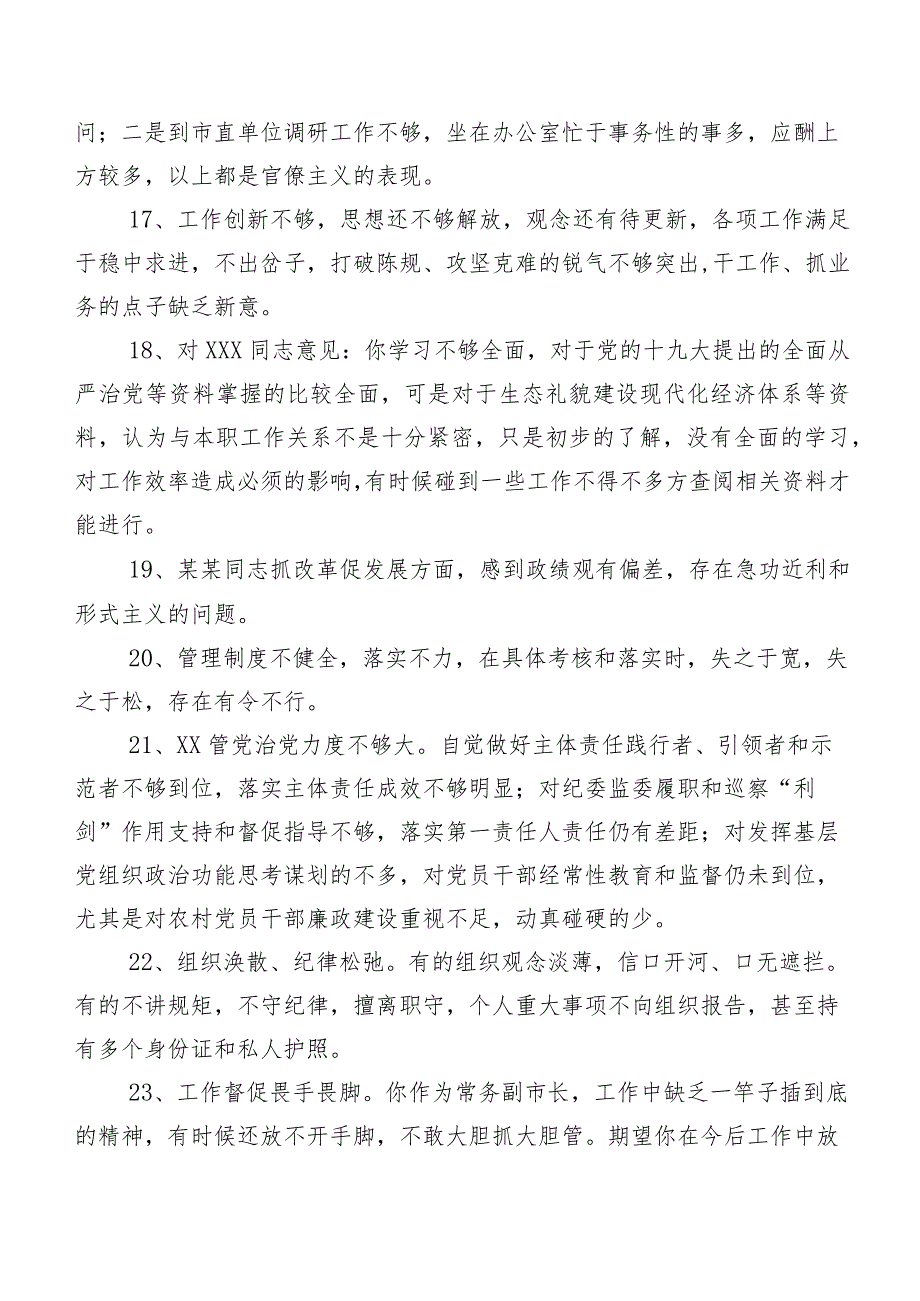 问；二是到市直单位调研工作不够，坐在办公室忙于事务性的事多，应酬上方较多，以上都是官僚主义的表现。

17、工作创新不够，思想还不够解放，观念还有待更新，各项工作满足于稳中求进，不出岔子，打破陈规、攻坚克难的锐气不够突出,干工作、抓业务的点子缺乏新意。

18、对XXX同志意见：你学习不够全面，对于党的十九大提出的全面从严治党等资料掌握的比较全面，可是对于生态礼貌建设现代化经济体系等资料，认为与本职工作关系不是十分紧密，只是初步的了解，没有全面的学习，对工作效率造成必须的影响,有时候碰到一些工作不得不多方查阅相关资料才能进行。

19、某某同志抓改革促发展方面，感到政绩观有偏差，存在急功近利和形式主义的问题。

20、管理制度不健全，落实不力，在具体考核和落实时，失之于宽，失之于松，存在有令不行。

21、XX管党治党力度不够大。自觉做好主体责任践行者、引领者和示范者不够到位，落实主体责任成效不够明显；对纪委监委履职和巡察“利剑”作用支持和督促指导不够，落实第一责任人责任仍有差距；对发挥基层党组织政治功能思考谋划的不多，对党员干部经常性教育和监督仍未到位，尤其是对农村党员干部廉政建设重视不足，动真碰硬的少。

22、组织涣散、纪律松弛。有的组织观念淡薄，信口开河、口无遮拦。有的不讲规矩，不守纪律，擅离职守，个人重大事项不向组织报告，甚至持有多个身份证和私人护照。

23、工作督促畏手畏脚。你作为常务副市长，工作中缺乏一竿子插到底的精神，有时候还放不开手脚，不敢大胆抓大胆管。期望你在今后工作中放